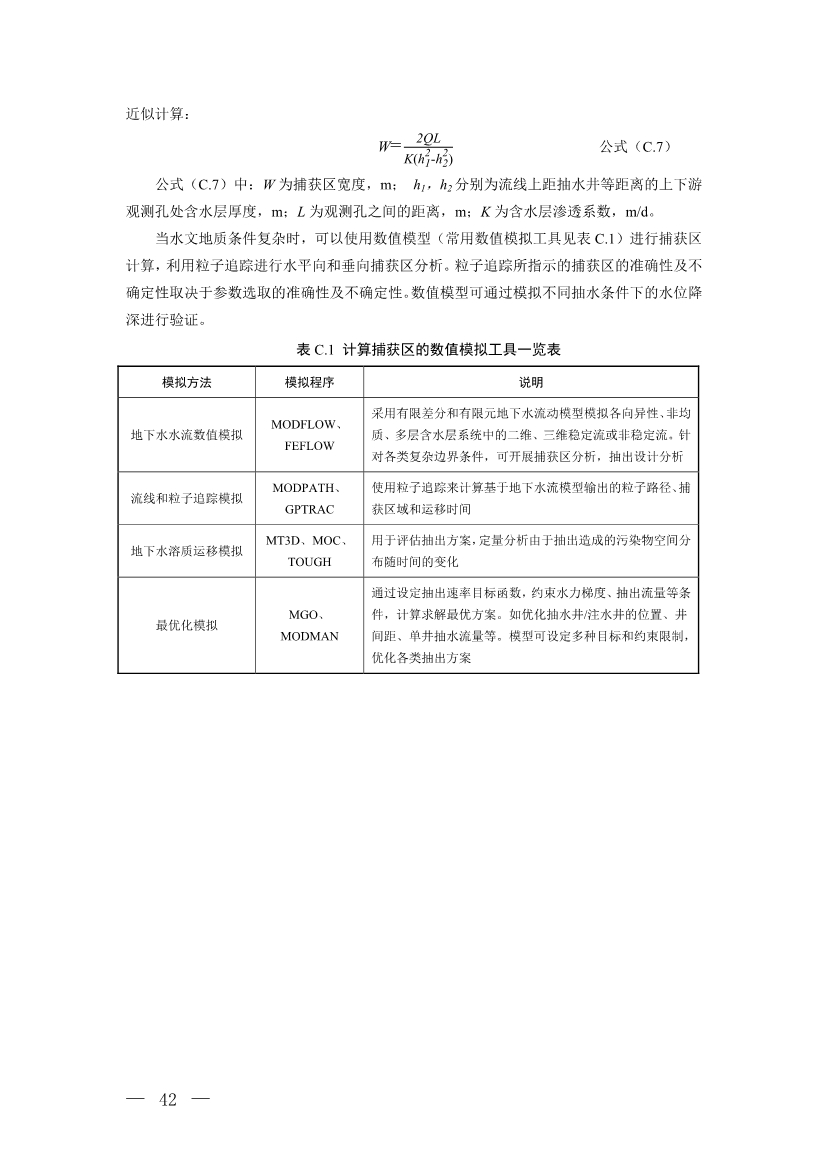 近似计算：

$W=\frac{2QL}{K(h_1^2-h_2^2)}$ 公式（C.7）

公式（C.7）中：$W$ 为捕获区宽度，m； $h_1$，$h_2$ 分别为流线上距抽水井等距离的上下游观测孔处含水层厚度，m；$L$ 为观测孔之间的距离，m；$K$ 为含水层渗透系数，m/d。

当水文地质条件复杂时，可以使用数值模型（常用数值模拟工具见表 C.1）进行捕获区计算，利用粒子追踪进行水平向和垂向捕获区分析。粒子追踪所指示的捕获区的准确性及不确定性取决于参数选取的准确性及不确定性。数值模型可通过模拟不同抽水条件下的水位降深进行验证。

表 C.1 计算捕获区的数值模拟工具一览表

| 模拟方法 | 模拟程序 | 说明 |
|---|---|---|
| 地下水水流数值模拟 | MODFLOW、FEFLOW | 采用有限差分和有限元地下水流动模型模拟各向异性、非均质、多层含水层系统中的二维、三维稳定流或非稳定流。针对各类复杂边界条件，可开展捕获区分析，抽出设计分析 |
| 流线和粒子追踪模拟 | MODPATH、GPTRAC | 使用粒子追踪来计算基于地下水流模型输出的粒子路径、捕获区域和运移时间 |
| 地下水溶质运移模拟 | MT3D、MOC、TOUGH | 用于评估抽出方案，定量分析由于抽出造成的污染物空间分布随时间的变化 |
| 最优化模拟 | MGO、MODMAN | 通过设定抽出速率目标函数，约束水力梯度、抽出流量等条件，计算求解最优方案。如优化抽水井/注水井的位置、井间距、单井抽水流量等。模型可设定多种目标和约束限制，优化各类抽出方案 |

— 42 —